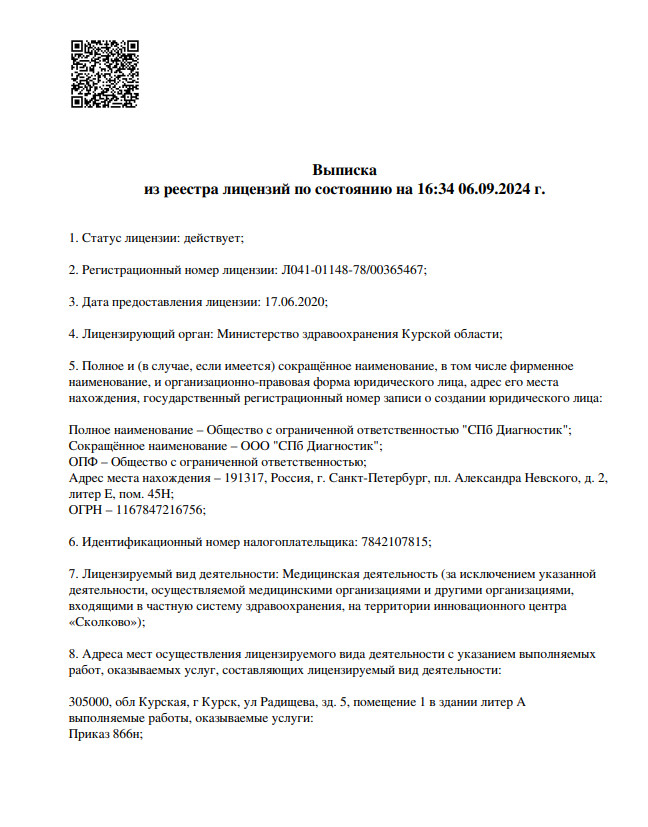 Выписка
из реестра лицензий по состоянию на 16:34 06.09.2024 г.

1. Статус лицензии: действует;

2. Регистрационный номер лицензии: Л041-01148-78/00365467;

3. Дата предоставления лицензии: 17.06.2020;

4. Лицензирующий орган: Министерство здравоохранения Курской области;

5. Полное и (в случае, если имеется) сокращённое наименование, в том числе фирменное наименование, и организационно-правовая форма юридического лица, адрес его места нахождения, государственный регистрационный номер записи о создании юридического лица:

Полное наименование – Общество с ограниченной ответственностью "СПб Диагностик";
Сокращённое наименование – ООО "СПб Диагностик";
ОПФ – Общество с ограниченной ответственностью;
Адрес места нахождения – 191317, Россия, г. Санкт-Петербург, пл. Александра Невского, д. 2, литер Е, пом. 45Н;
ОГРН – 1167847216756;

6. Идентификационный номер налогоплательщика: 7842107815;

7. Лицензируемый вид деятельности: Медицинская деятельность (за исключением указанной деятельности, осуществляемой медицинскими организациями и другими организациями, входящими в частную систему здравоохранения, на территории инновационного центра «Сколково»);

8. Адреса мест осуществления лицензируемого вида деятельности с указанием выполняемых работ, оказываемых услуг, составляющих лицензируемый вид деятельности:

305000, обл Курская, г Курск, ул Радищева, зд. 5, помещение 1 в здании литер А
выполняемые работы, оказываемые услуги:
Приказ 866н;